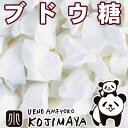 ブドウ糖

小

UENO AMEYOKO
KOJIMAYA